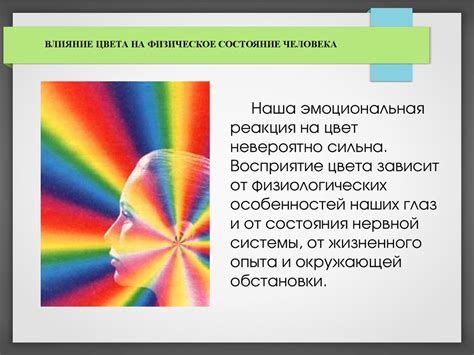 ВЛИЯНИЕ ЦВЕТА НА ФИЗИЧЕСКОЕ СОСТОЯНИЕ ЧЕЛОВЕКА

Наша эмоциональная реакция на цвет невероятно сильна. Восприятие цвета зависит от физиологических особенностей наших глаз и от состояния нервной системы, от жизненного опыта и окружающей обстановки.